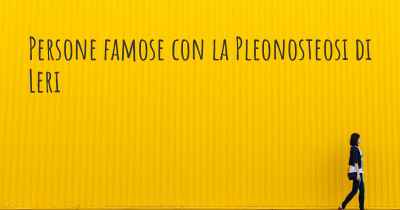 Persone famose con la Pleonosteosi di Leri